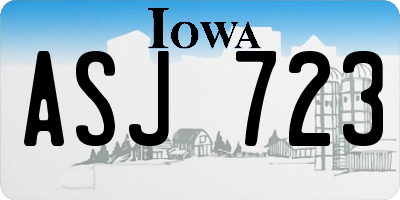 IOWA

ASJ 723